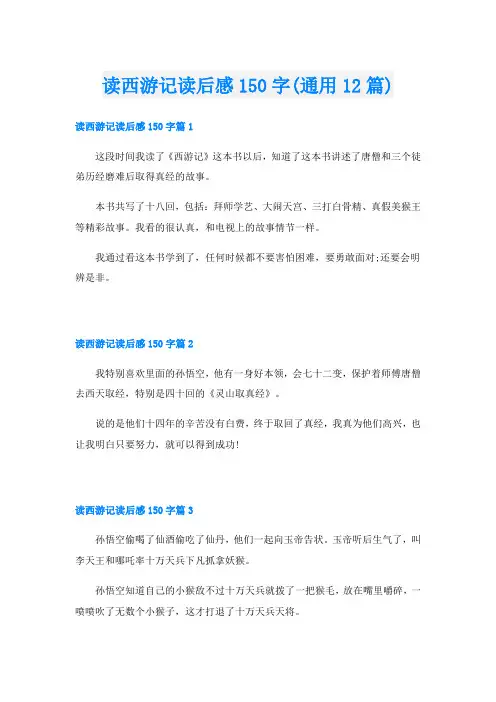 读西游记读后感150字(通用12篇)

读西游记读后感150字篇1

这段时间我读了《西游记》这本书以后，知道了这本书讲述了唐僧和三个徒弟历经磨难后取得真经的故事。

本书共写了十八回，包括：拜师学艺、大闹天宫、三打白骨精、真假美猴王等精彩故事。我看的很认真，和电视上的故事情节一样。

我通过看这本书学到了，任何时候都不要害怕困难，要勇敢面对;还要会明辨是非。

读西游记读后感150字篇2

我特别喜欢里面的孙悟空，他有一身好本领，会七十二变，保护着师傅唐僧去西天取经，特别是四十回的《灵山取真经》。

说的是他们十四年的辛苦没有白费，终于取回了真经，我真为他们高兴，也让我明白只要努力，就可以得到成功!

读西游记读后感150字篇3

孙悟空偷喝了仙酒偷吃了仙丹，他们一起向玉帝告状。玉帝听后生气了，叫李天王和哪吒率十万天兵下凡抓拿妖猴。

孙悟空知道自己的小猴敌不过十万天兵就拔了一把猴毛，放在嘴里嚼碎，一喷喷吹了无数个小猴子，这才打退了十万天兵天将。